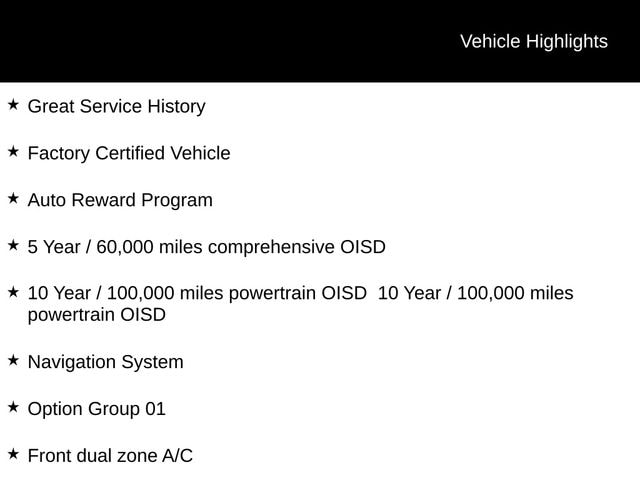 Vehicle Highlights

★ Great Service History

★ Factory Certified Vehicle

★ Auto Reward Program

★ 5 Year / 60,000 miles comprehensive OISD

★ 10 Year / 100,000 miles powertrain OISD 10 Year / 100,000 miles powertrain OISD

★ Navigation System

★ Option Group 01

★ Front dual zone A/C